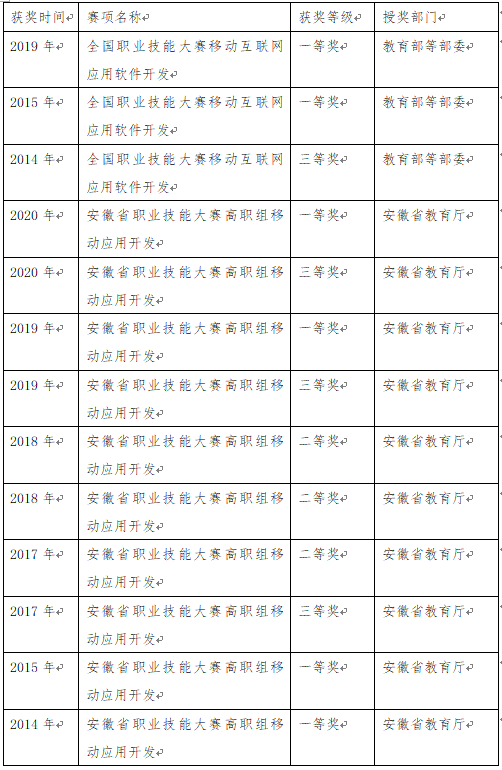 | 获奖时间 | 赛项名称 | 获奖等级 | 授奖部门 |
|---|---|---|---|
| 2019 年 | 全国职业技能大赛移动互联网应用软件开发 | 一等奖 | 教育部等部委 |
| 2015 年 | 全国职业技能大赛移动互联网应用软件开发 | 一等奖 | 教育部等部委 |
| 2014 年 | 全国职业技能大赛移动互联网应用软件开发 | 三等奖 | 教育部等部委 |
| 2020 年 | 安徽省职业技能大赛高职组移动应用开发 | 一等奖 | 安徽省教育厅 |
| 2020 年 | 安徽省职业技能大赛高职组移动应用开发 | 三等奖 | 安徽省教育厅 |
| 2019 年 | 安徽省职业技能大赛高职组移动应用开发 | 一等奖 | 安徽省教育厅 |
| 2019 年 | 安徽省职业技能大赛高职组移动应用开发 | 三等奖 | 安徽省教育厅 |
| 2018 年 | 安徽省职业技能大赛高职组移动应用开发 | 二等奖 | 安徽省教育厅 |
| 2018 年 | 安徽省职业技能大赛高职组移动应用开发 | 二等奖 | 安徽省教育厅 |
| 2017 年 | 安徽省职业技能大赛高职组移动应用开发 | 二等奖 | 安徽省教育厅 |
| 2017 年 | 安徽省职业技能大赛高职组移动应用开发 | 三等奖 | 安徽省教育厅 |
| 2015 年 | 安徽省职业技能大赛高职组移动应用开发 | 一等奖 | 安徽省教育厅 |
| 2014 年 | 安徽省职业技能大赛高职组移动应用开发 | 一等奖 | 安徽省教育厅 |